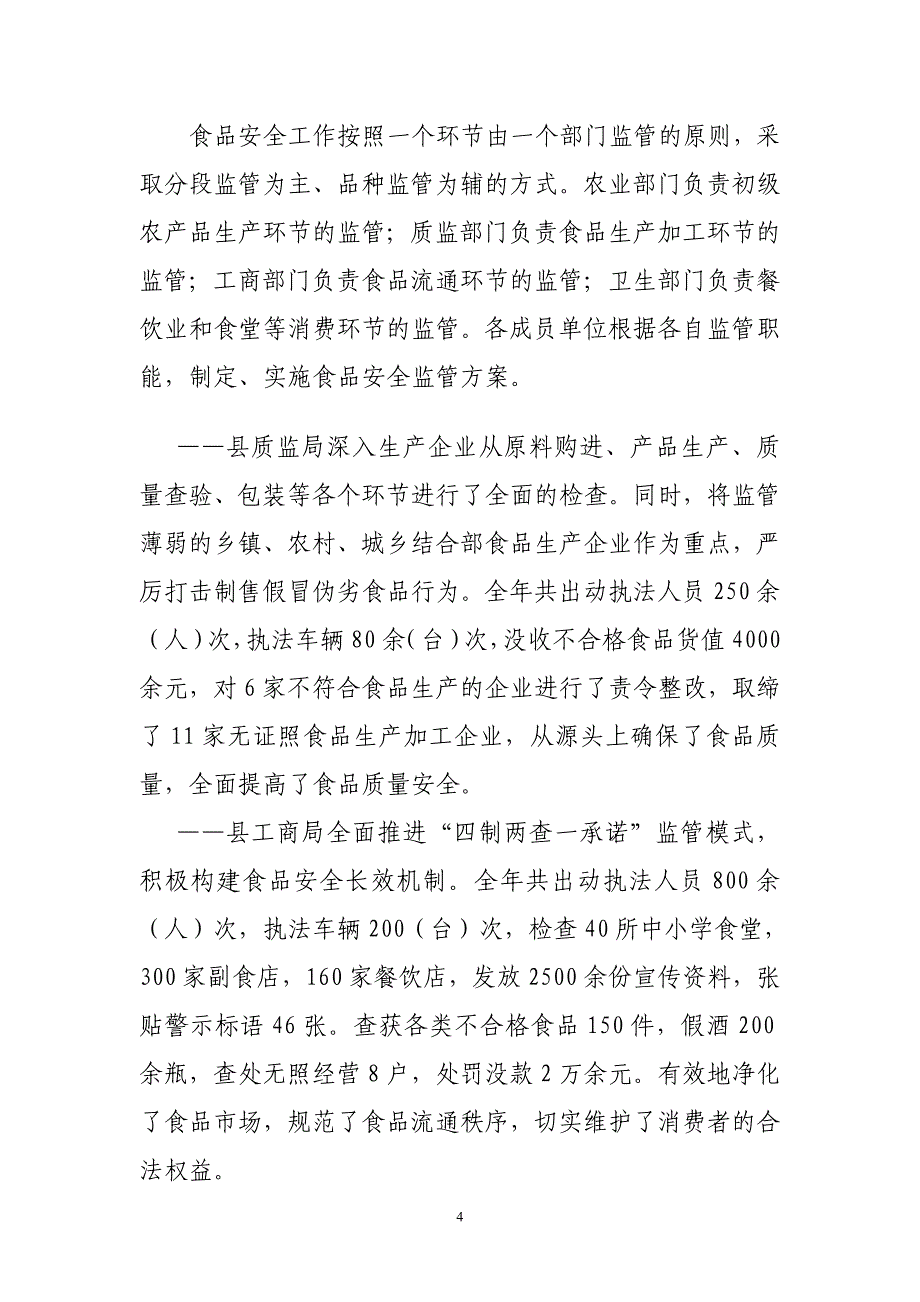 食品安全工作按照一个环节由一个部门监管的原则，采取分段监管为主、品种监管为辅的方式。农业部门负责初级农产品生产环节的监管；质监部门负责食品生产加工环节的监管；工商部门负责食品流通环节的监管；卫生部门负责餐饮业和食堂等消费环节的监管。各成员单位根据各自监管职能，制定、实施食品安全监管方案。

——县质监局深入生产企业从原料购进、产品生产、质量查验、包装等各个环节进行了全面的检查。同时，将监管薄弱的乡镇、农村、城乡结合部食品生产企业作为重点，严厉打击制售假冒伪劣食品行为。全年共出动执法人员250余（人）次，执法车辆80余（台）次，没收不合格食品货值4000余元，对6家不符合食品生产的企业进行了责令整改，取缔了11家无证照食品生产加工企业，从源头上确保了食品质量，全面提高了食品质量安全。

——县工商局全面推进“四制两查一承诺”监管模式，积极构建食品安全长效机制。全年共出动执法人员800余（人）次，执法车辆200（台）次，检查40所中小学食堂，300家副食店，160家餐饮店，发放2500余份宣传资料，张贴警示标语46张。查获各类不合格食品150件，假酒200余瓶，查处无照经营8户，处罚没款2万余元。有效地净化了食品市场，规范了食品流通秩序，切实维护了消费者的合法权益。

4